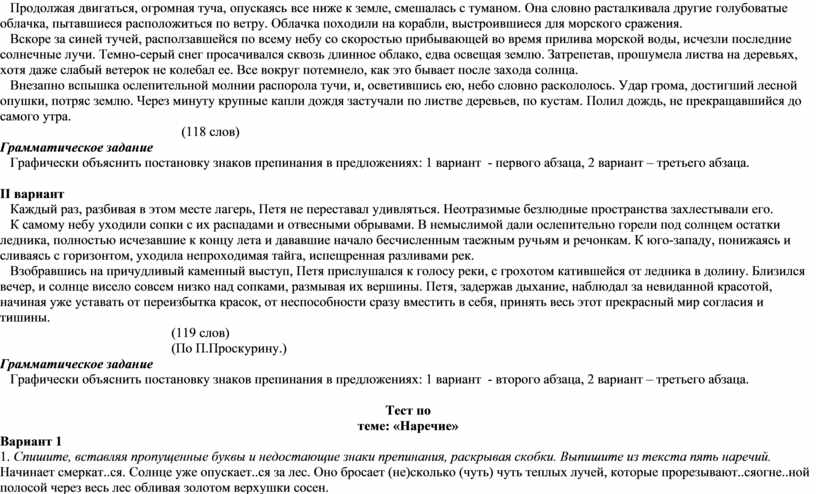 Продолжая двигаться, огромная туча, опускаясь все ниже к земле, смешалась с туманом. Она словно расталкивала другие голубоватые облачка, пытавшиеся расположиться по ветру. Облачка походили на корабли, выстроившиеся для морского сражения.

Вскоре за синей тучей, расползавшейся по всему небу со скоростью прибывающей во время прилива морской воды, исчезли последние солнечные лучи. Темно-серый снег просачивался сквозь длинное облако, едва освещая землю. Затрепетав, прошумела листва на деревьях, хотя даже слабый ветерок не колебал ее. Все вокруг потемнело, как это бывает после захода солнца.

Внезапно вспышка ослепительной молнии распорола тучи, и, осветившись ею, небо словно раскололось. Удар грома, достигший лесной опушки, потряс землю. Через минуту крупные капли дождя застучали по листве деревьев, по кустам. Полил дождь, не прекращавшийся до самого утра.

(118 слов)

Грамматическое задание

Графически объяснить постановку знаков препинания в предложениях: 1 вариант - первого абзаца, 2 вариант – третьего абзаца.

II вариант

Каждый раз, разбивая в этом месте лагерь, Петя не переставал удивляться. Неотразимые безлюдные пространства захлестывали его.

К самому небу уходили сопки с их распадами и отвесными обрывами. В немыслимой дали ослепительно горели под солнцем остатки ледника, полностью исчезавшие к концу лета и дававшие начало бесчисленным таежным ручьям и речонкам. К юго-западу, понижаясь и сливаясь с горизонтом, уходила непроходимая тайга, испещренная разливами рек.

Взобравшись на причудливый каменный выступ, Петя прислушался к голосу реки, с грохотом катившейся от ледника в долину. Близился вечер, и солнце висело совсем низко над сопками, размывая их вершины. Петя, задержав дыхание, наблюдал за невиданной красотой, начиная уже уставать от переизбытка красок, от неспособности сразу вместить в себя, принять весь этот прекрасный мир согласия и тишины.

(119 слов)

(По П.Проскурину.)

Грамматическое задание

Графически объяснить постановку знаков препинания в предложениях: 1 вариант - второго абзаца, 2 вариант – третьего абзаца.

Тест по

теме: «Наречие»

Вариант 1

1. Спишите, вставляя пропущенные буквы и недостающие знаки препинания, раскрывая скобки. Выпишите из текста пять наречий.

Начинает смеркат..ся. Солнце уже опускает..ся за лес. Оно бросает (не)сколько (чуть) чуть теплых лучей, которые прорезывают..сяогне..ной полосой через весь лес обливая золотом верхушки сосен.